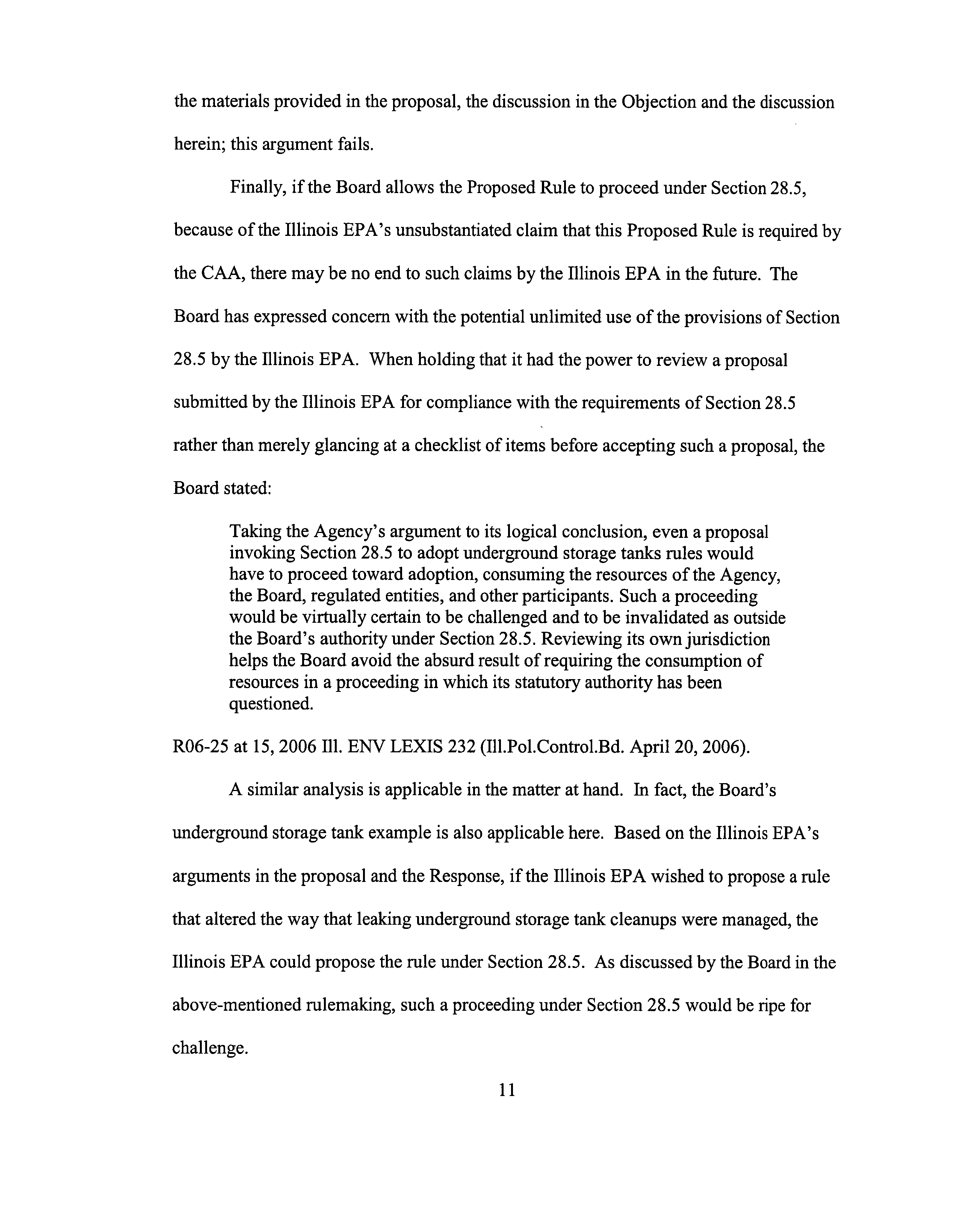 the materials provided in the proposal, the discussion in the Objection and the discussion herein; this argument fails.

Finally, if the Board allows the Proposed Rule to proceed under Section 28.5, because of the Illinois EPA's unsubstantiated claim that this Proposed Rule is required by the CAA, there may be no end to such claims by the Illinois EPA in the future. The Board has expressed concern with the potential unlimited use of the provisions of Section 28.5 by the Illinois EPA. When holding that it had the power to review a proposal submitted by the Illinois EPA for compliance with the requirements of Section 28.5 rather than merely glancing at a checklist of items before accepting such a proposal, the Board stated:

Taking the Agency's argument to its logical conclusion, even a proposal invoking Section 28.5 to adopt underground storage tanks rules would have to proceed toward adoption, consuming the resources of the Agency, the Board, regulated entities, and other participants. Such a proceeding would be virtually certain to be challenged and to be invalidated as outside the Board's authority under Section 28.5. Reviewing its own jurisdiction helps the Board avoid the absurd result of requiring the consumption of resources in a proceeding in which its statutory authority has been questioned.

R06-25 at 15, 2006 Ill. ENV LEXIS 232 (Ill.Pol.Control.Bd. April 20, 2006).

A similar analysis is applicable in the matter at hand. In fact, the Board's underground storage tank example is also applicable here. Based on the Illinois EPA's arguments in the proposal and the Response, if the Illinois EPA wished to propose a rule that altered the way that leaking underground storage tank cleanups were managed, the Illinois EPA could propose the rule under Section 28.5. As discussed by the Board in the above-mentioned rulemaking, such a proceeding under Section 28.5 would be ripe for challenge.

11